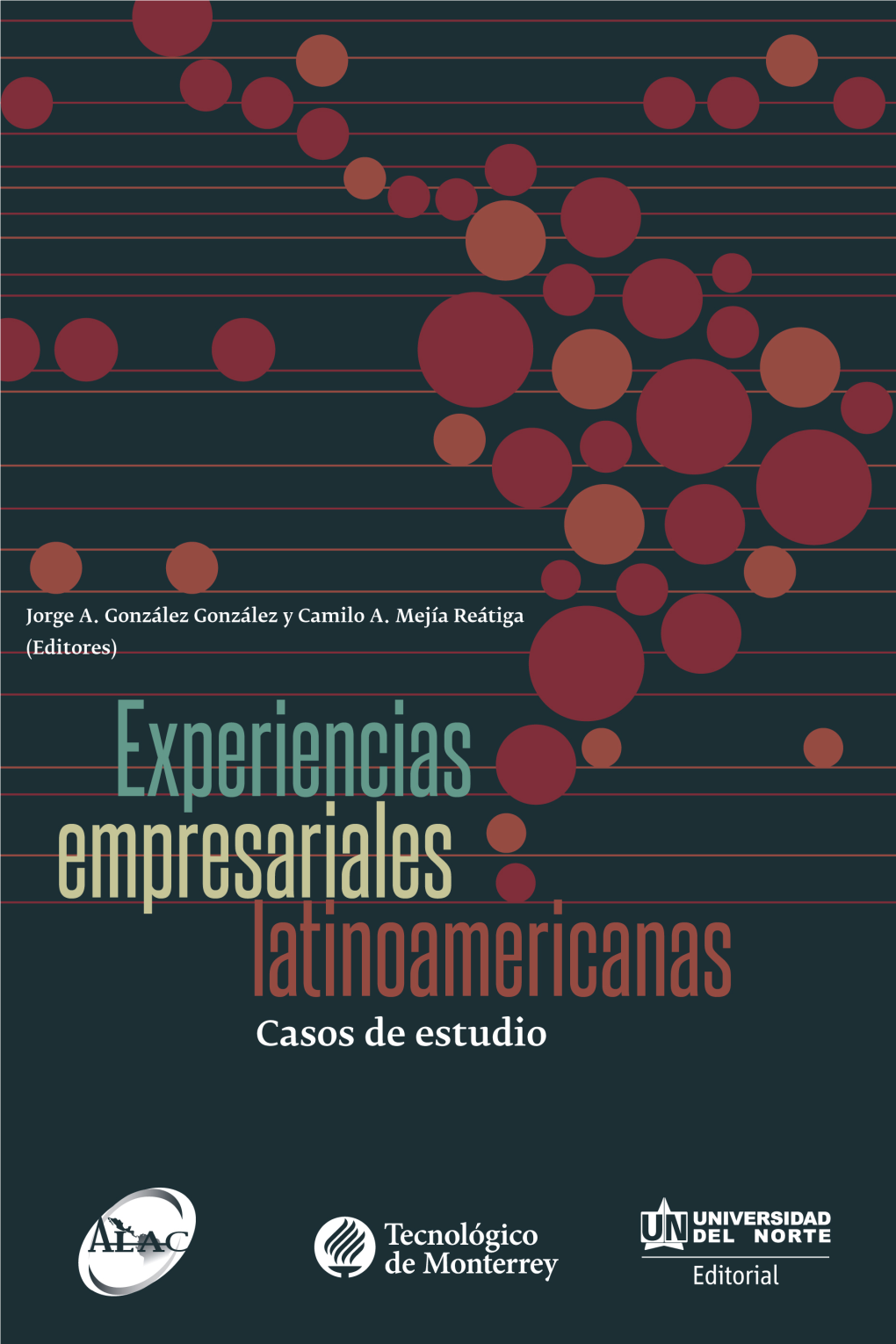 Jorge A. González González y Camilo A. Mejía Reátiga
(Editores)

Experiencias
empresariales
latinoamericanas

Casos de estudio

ALAC

Tecnológico
de Monterrey

UN UNIVERSIDAD
DEL NORTE
Editorial